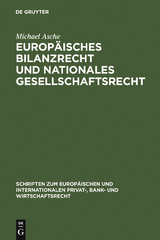 DE GRUYTER

Michael Asche

EUROPÄISCHES BILANZRECHT UND NATIONALES GESELLSCHAFTSRECHT

SCHRIFTEN ZUM EUROPÄISCHEN UND INTERNATIONALEN PRIVAT-, BANK- UND WIRTSCHAFTSRECHT

DE G